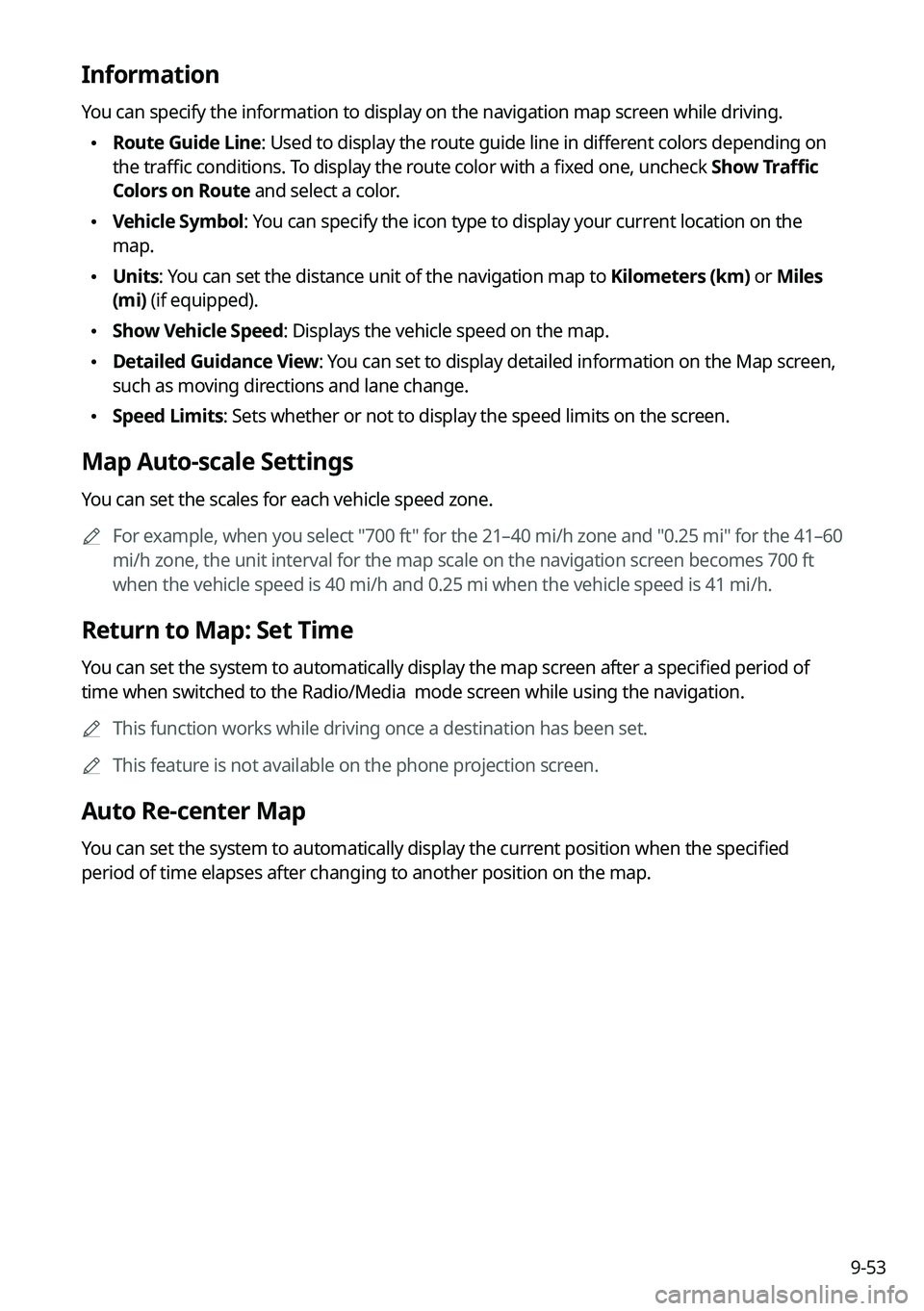 Information

You can specify the information to display on the navigation map screen while driving.

• Route Guide Line: Used to display the route guide line in different colors depending on the traffic conditions. To display the route color with a fixed one, uncheck Show Traffic Colors on Route and select a color.

• Vehicle Symbol: You can specify the icon type to display your current location on the map.

• Units: You can set the distance unit of the navigation map to Kilometers (km) or Miles (mi) (if equipped).

• Show Vehicle Speed: Displays the vehicle speed on the map.

• Detailed Guidance View: You can set to display detailed information on the Map screen, such as moving directions and lane change.

• Speed Limits: Sets whether or not to display the speed limits on the screen.

Map Auto-scale Settings

You can set the scales for each vehicle speed zone.

For example, when you select "700 ft" for the 21–40 mi/h zone and "0.25 mi" for the 41–60 mi/h zone, the unit interval for the map scale on the navigation screen becomes 700 ft when the vehicle speed is 40 mi/h and 0.25 mi when the vehicle speed is 41 mi/h.

Return to Map: Set Time

You can set the system to automatically display the map screen after a specified period of time when switched to the Radio/Media mode screen while using the navigation.

This function works while driving once a destination has been set.

This feature is not available on the phone projection screen.

Auto Re-center Map

You can set the system to automatically display the current position when the specified period of time elapses after changing to another position on the map.

9-53

carmanualsonline.info